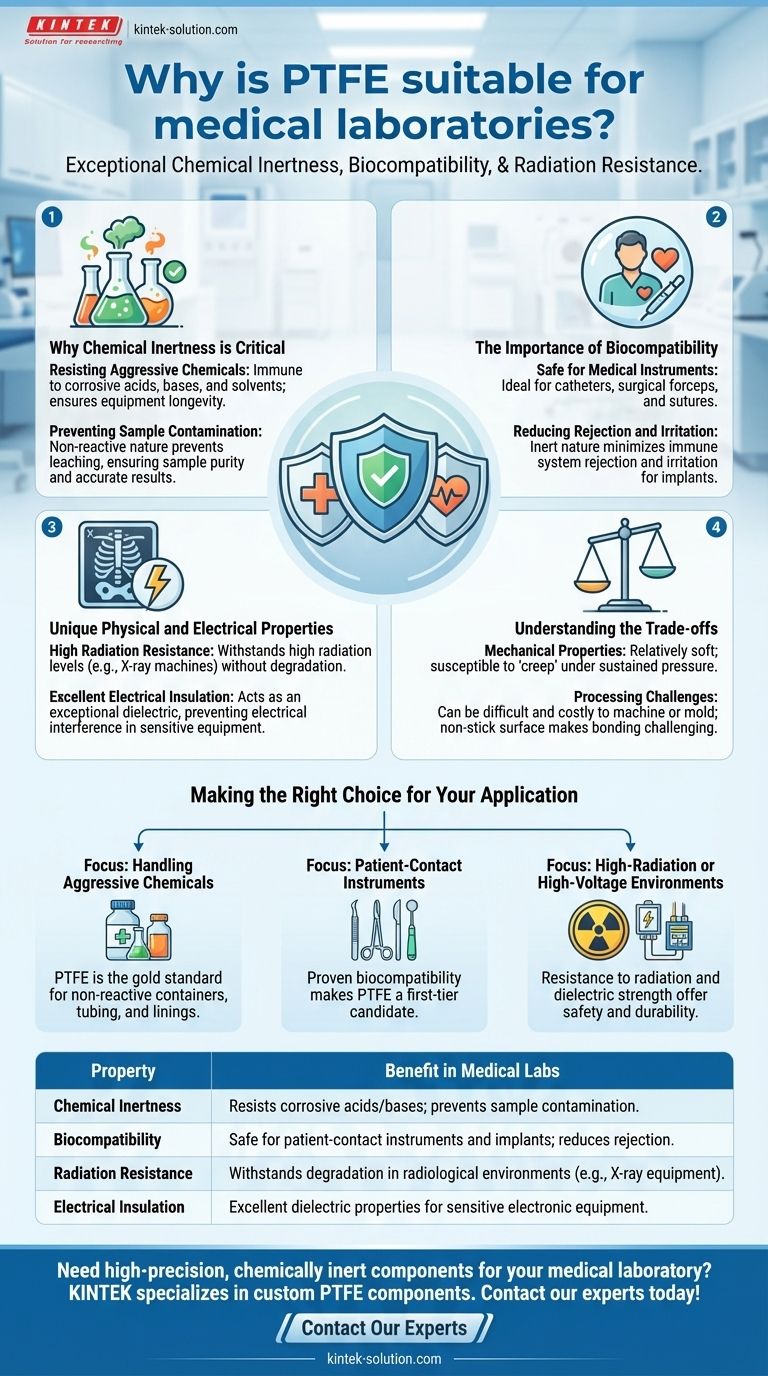 KINTEK
Solution for researching
kintek-solution.com

Why is PTFE suitable for medical laboratories?

Exceptional Chemical Inertness, Biocompatibility, & Radiation Resistance.

1

Why Chemical Inertness is Critical

Resisting Aggressive Chemicals: Immune to corrosive acids, bases, and solvents; ensures equipment longevity.

Preventing Sample Contamination: Non-reactive nature prevents leaching, ensuring sample purity and accurate results.

2

The Importance of Biocompatibility

Safe for Medical Instruments: Ideal for catheters, surgical forceps, and sutures.

Reducing Rejection and Irritation: Inert nature minimizes immune system rejection and irritation for implants.

3

Unique Physical and Electrical Properties

High Radiation Resistance: Withstands high radiation levels (e.g., X-ray machines) without degradation.

Excellent Electrical Insulation: Acts as an exceptional dielectric, preventing electrical interference in sensitive equipment.

4

Understanding the Trade-offs

Mechanical Properties: Relatively soft; susceptible to 'creep' under sustained pressure.

Processing Challenges: Can be difficult and costly to machine or mold; non-stick surface makes bonding challenging.

Making the Right Choice for Your Application

Focus: Handling Aggressive Chemicals

PTFE is the gold standard for non-reactive containers, tubing, and linings.

Focus: Patient-Contact Instruments

Proven biocompatibility makes PTFE a first-tier candidate.

Focus: High-Radiation or High-Voltage Environments

Resistance to radiation and dielectric strength offer safety and durability.

| Property | Benefit in Medical Labs |
|---|---|
| Chemical Inertness | Resists corrosive acids/bases; prevents sample contamination. |
| Biocompatibility | Safe for patient-contact instruments and implants; reduces rejection. |
| Radiation Resistance | Withstands degradation in radiological environments (e.g., X-ray equipment). |
| Electrical Insulation | Excellent dielectric properties for sensitive electronic equipment. |

Need high-precision, chemically inert components for your medical laboratory? KINTEK specializes in custom PTFE components. Contact our experts today!

Contact Our Experts

kintek-solution.com